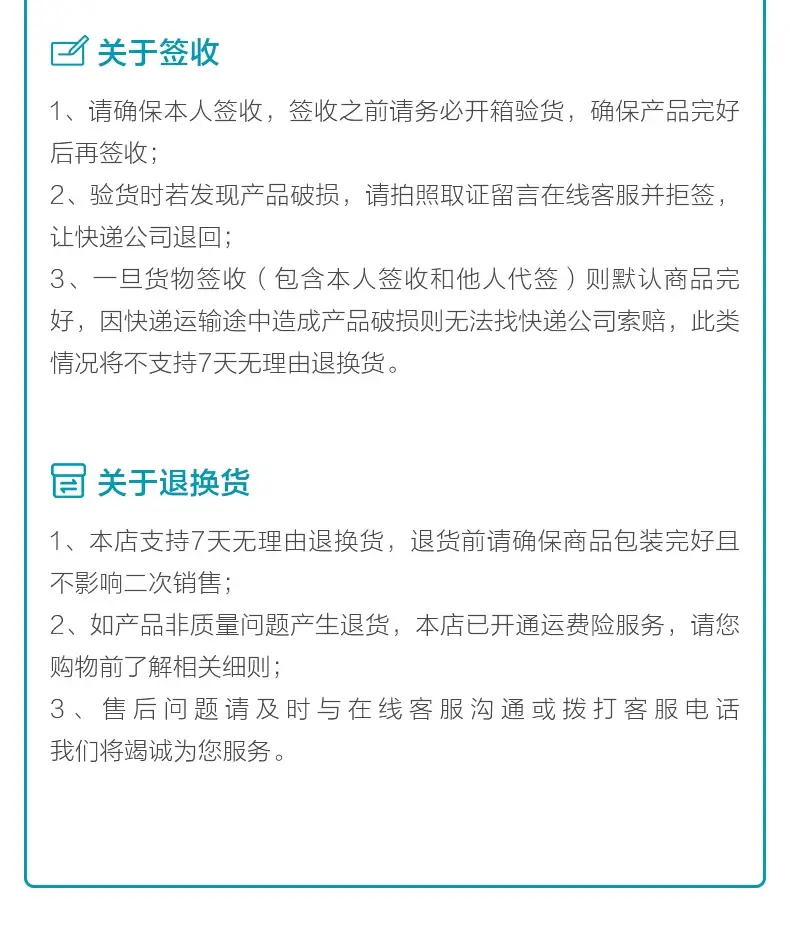 关于签收

1、请确保本人签收，签收之前请务必开箱验货，确保产品完好后再签收；
2、验货时若发现产品破损，请拍照取证留言在线客服并拒签，让快递公司退回；
3、一旦货物签收（包含本人签收和他人代签）则默认商品完好，因快递运输途中造成产品破损则无法找快递公司索赔，此类情况将不支持7天无理由退换货。

关于退换货

1、本店支持7天无理由退换货，退货前请确保商品包装完好且不影响二次销售；
2、如产品非质量问题产生退货，本店已开通运费险服务，请您购物前了解相关细则；
3、售后问题请及时与在线客服沟通或拨打客服电话我们将竭诚为您服务。